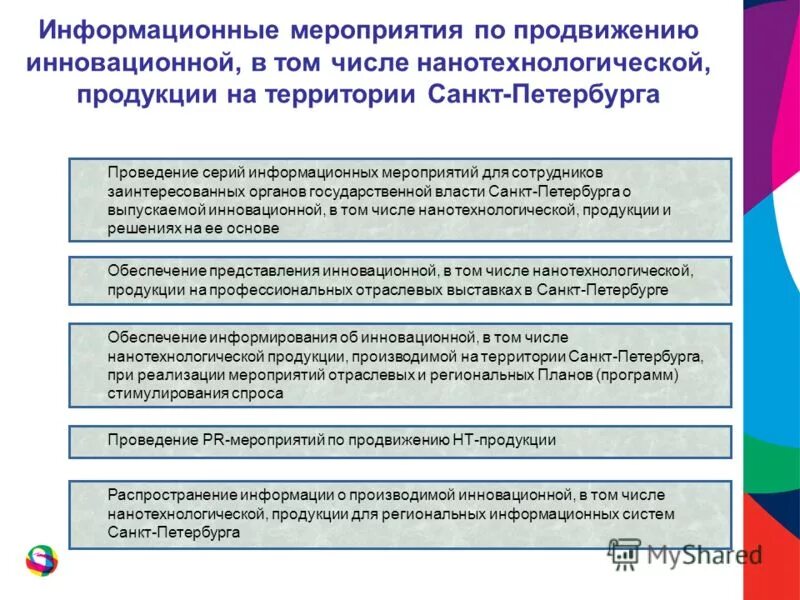 Информационные мероприятия по продвижению инновационной, в том числе нанотехнологической, продукции на территории Санкт-Петербурга

Проведение серий информационных мероприятий для сотрудников заинтересованных органов государственной власти Санкт-Петербурга о выпускаемой инновационной, в том числе нанотехнологической, продукции и решениях на ее основе

Обеспечение представления инновационной, в том числе нанотехнологической, продукции на профессиональных отраслевых выставках в Санкт-Петербурге

Обеспечение информирования об инновационной, в том числе нанотехнологической продукции, производимой на территории Санкт-Петербурга, при реализации мероприятий отраслевых и региональных Планов (программ) стимулирования спроса

Проведение PR-мероприятий по продвижению НТ-продукции

Распространение информации о производимой инновационной, в том числе нанотехнологической, продукции для региональных информационных систем Санкт-Петербурга

MyShared